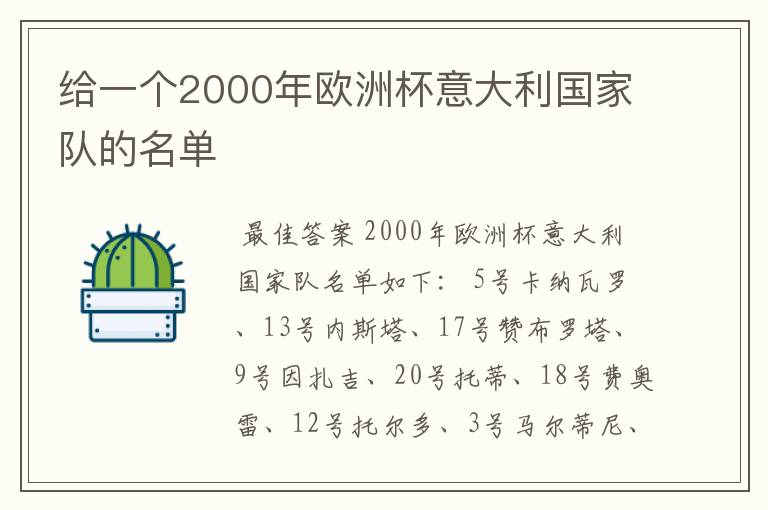 给一个2000年欧洲杯意大利国家队的名单

最佳答案 2000年欧洲杯意大利国家队名单如下： 5号卡纳瓦罗、13号内斯塔、17号赞布罗塔、9号因扎吉、20号托蒂、18号费奥雷、12号托尔多、3号马尔蒂尼、